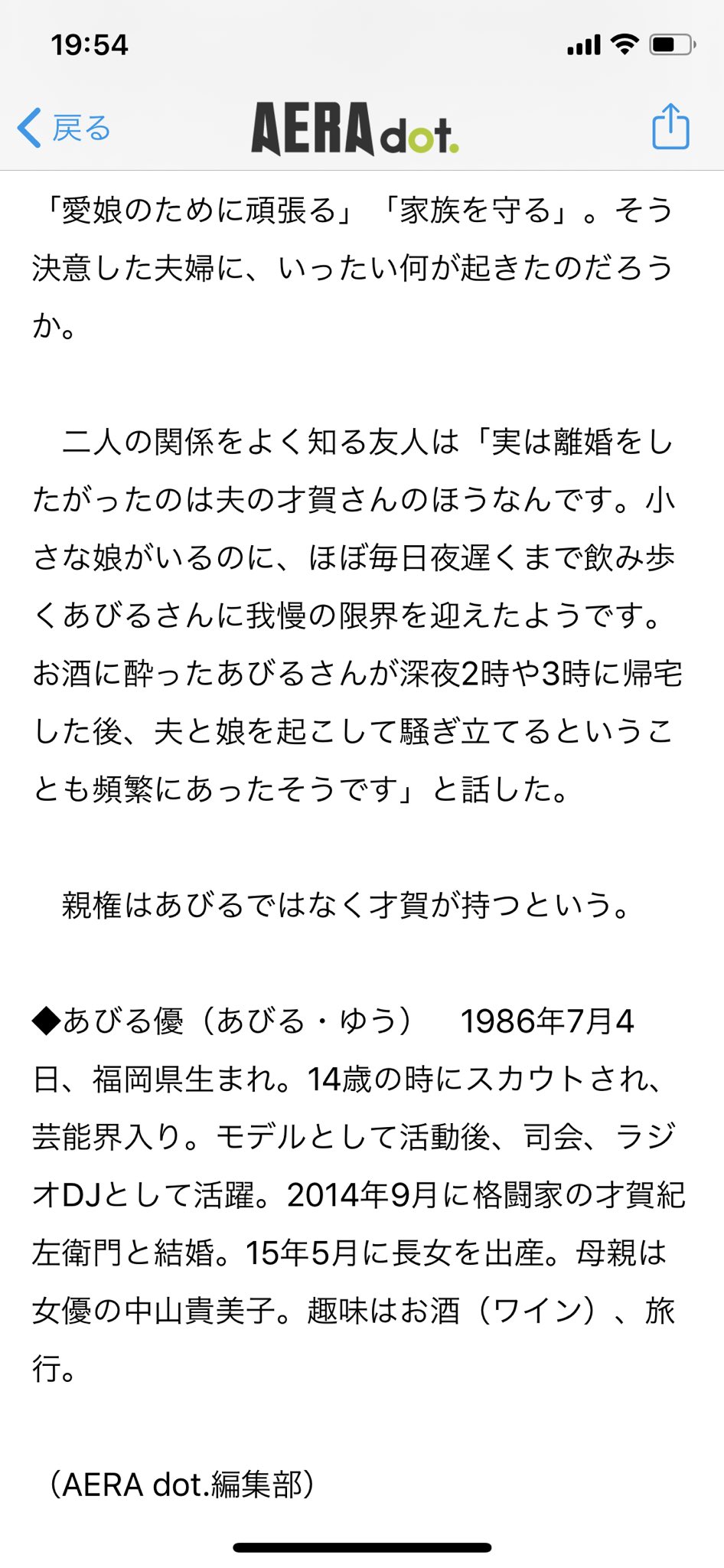 19:54

戻る AERA dot.

「愛娘のために頑張る」「家族を守る」。そう決意した夫婦に、いったい何が起きたのだろうか。

二人の関係をよく知る友人は「実は離婚をしたがったのは夫の才賀さんのほうなんです。小さな娘がいるのに、ほぼ毎日夜遅くまで飲み歩くあびるさんに我慢の限界を迎えたようです。お酒に酔ったあびるさんが深夜2時や3時に帰宅した後、夫と娘を起こして騒ぎ立てるということも頻繁にあったそうです」と話した。

親権はあびるではなく才賀が持つという。

◆あびる優（あびる・ゆう）　1986年7月4日、福岡県生まれ。14歳の時にスカウトされ、芸能界入り。モデルとして活動後、司会、ラジオDJとして活躍。2014年9月に格闘家の才賀紀左衛門と結婚。15年5月に長女を出産。母親は女優の中山貴美子。趣味はお酒（ワイン）、旅行。

（AERA dot.編集部）